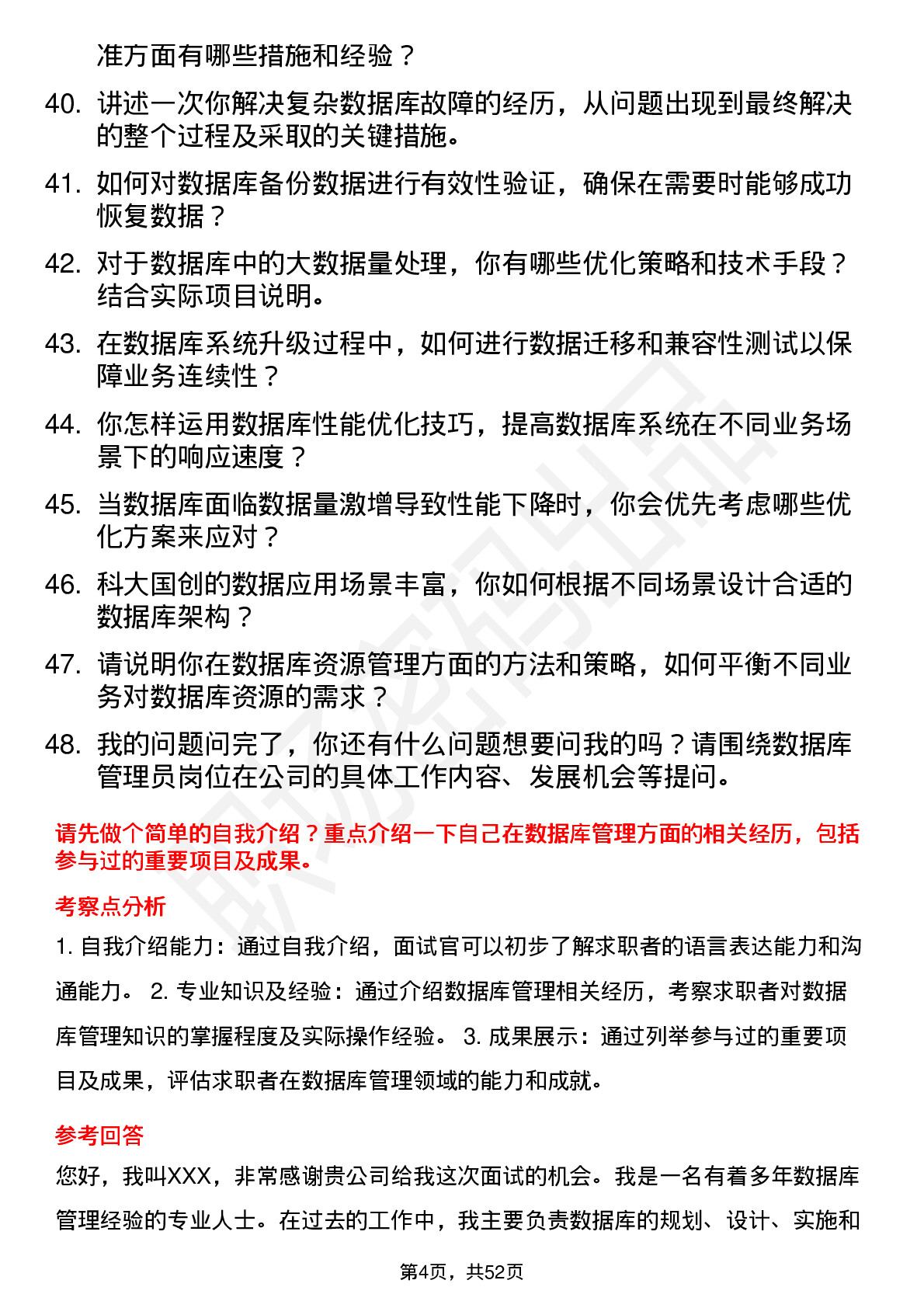 准方面有哪些措施和经验？

40. 讲述一次你解决复杂数据库故障的经历，从问题出现到最终解决的整个过程及采取的关键措施。

41. 如何对数据库备份数据进行有效性验证，确保在需要时能够成功恢复数据？

42. 对于数据库中的大数据量处理，你有哪些优化策略和技术手段？结合实际项目说明。

43. 在数据库系统升级过程中，如何进行数据迁移和兼容性测试以保障业务连续性？

44. 你怎样运用数据库性能优化技巧，提高数据库系统在不同业务场景下的响应速度？

45. 当数据库面临数据量激增导致性能下降时，你会优先考虑哪些优化方案来应对？

46. 科大国创的数据应用场景丰富，你如何根据不同场景设计合适的数据库架构？

47. 请说明你在数据库资源管理方面的方法和策略，如何平衡不同业务对数据库资源的需求？

48. 我的问题问完了，你还有什么问题想要问我的吗？请围绕数据库管理员岗位在公司的具体工作内容、发展机会等提问。

请先做个简单的自我介绍？重点介绍一下自己在数据库管理方面的相关经历，包括参与过的重要项目及成果。

考察点分析

1. 自我介绍能力：通过自我介绍，面试官可以初步了解求职者的语言表达能力和沟通能力。 2. 专业知识及经验：通过介绍数据库管理相关经历，考察求职者对数据库管理知识的掌握程度及实际操作经验。 3. 成果展示：通过列举参与过的重要项目及成果，评估求职者在数据库管理领域的能力和成就。

参考回答

您好，我叫XXX，非常感谢贵公司给我这次面试的机会。我是一名有着多年数据库管理经验的专业人士。在过去的工作中，我主要负责数据库的规划、设计、实施和

第4页，共52页